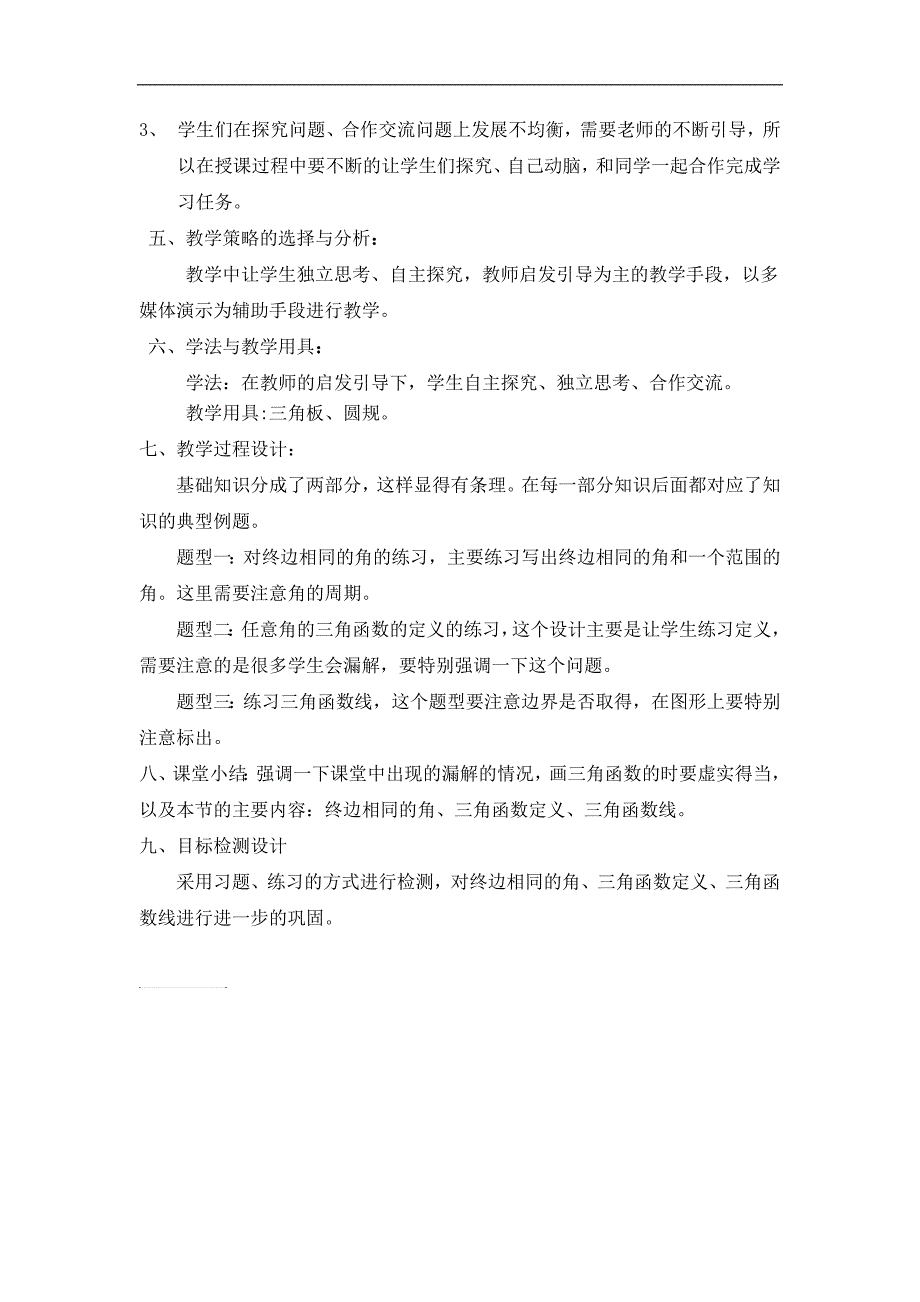 3、 学生们在探究问题、合作交流问题上发展不均衡，需要老师的不断引导，所以在授课过程中要不断的让学生们探究、自己动脑，和同学一起合作完成学习任务。

五、教学策略的选择与分析：

教学中让学生独立思考、自主探究，教师启发引导为主的教学手段，以多媒体演示为辅助手段进行教学。

六、学法与教学用具：

学法：在教师的启发引导下，学生自主探究、独立思考、合作交流。

教学用具:三角板、圆规。

七、教学过程设计：

基础知识分成了两部分，这样显得有条理。在每一部分知识后面都对应了知识的典型例题。

题型一：对终边相同的角的练习，主要练习写出终边相同的角和一个范围的角。这里需要注意角的周期。

题型二：任意角的三角函数的定义的练习，这个设计主要是让学生练习定义，需要注意的是很多学生会漏解，要特别强调一下这个问题。

题型三：练习三角函数线，这个题型要注意边界是否取得，在图形上要特别注意标出。

八、课堂小结：强调一下课堂中出现的漏解的情况，画三角函数的时要虚实得当，以及本节的主要内容：终边相同的角、三角函数定义、三角函数线。

九、目标检测设计

采用习题、练习的方式进行检测，对终边相同的角、三角函数定义、三角函数线进行进一步的巩固。